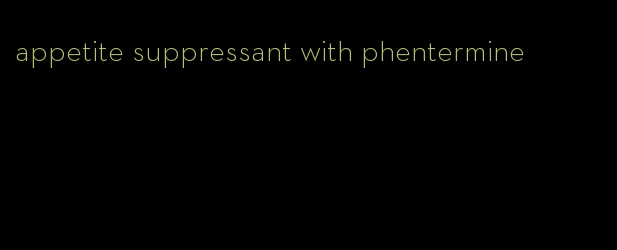 appetite suppressant with phentermine